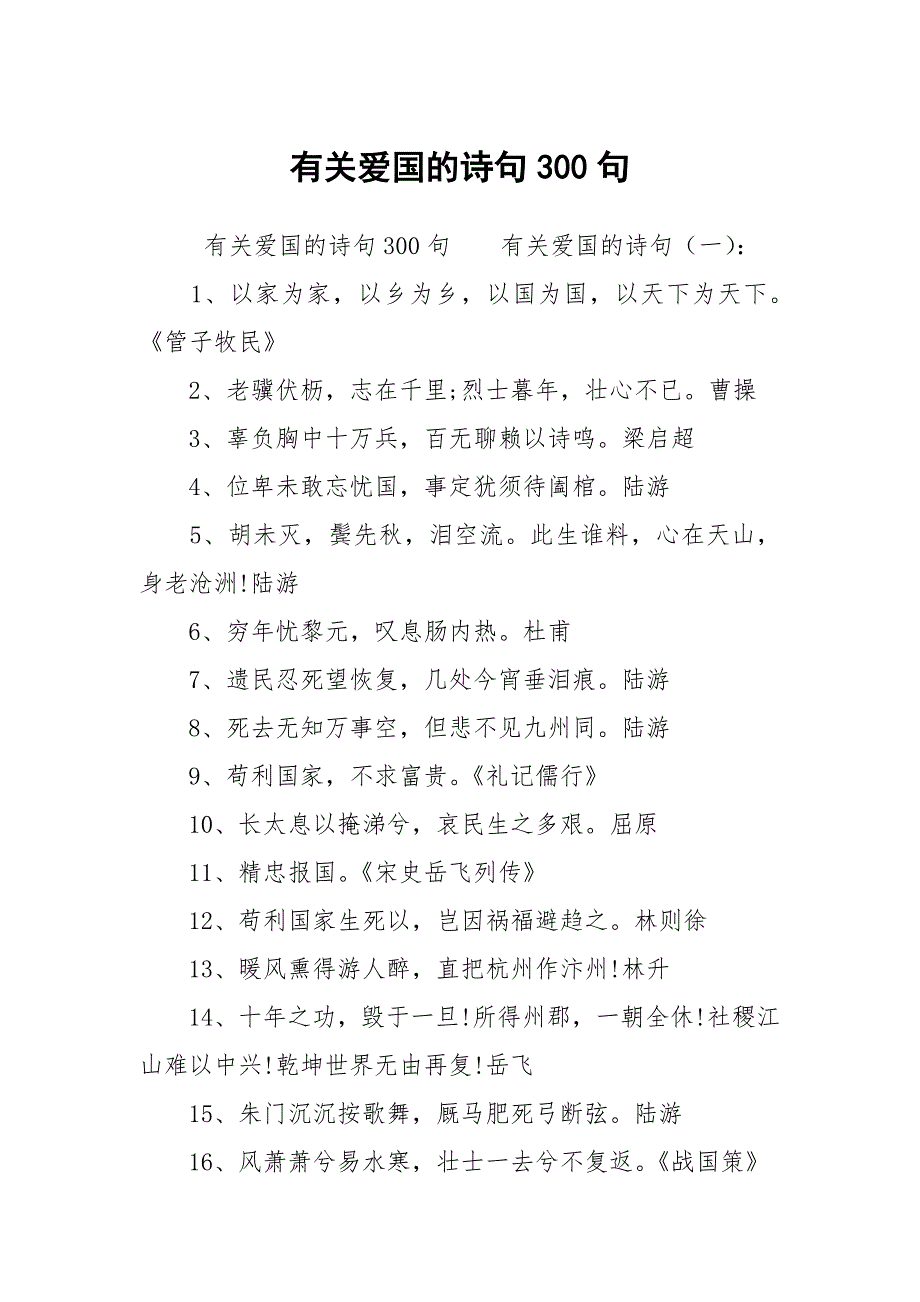 有关爱国的诗句300句

有关爱国的诗句300句　　有关爱国的诗句（一）：

1、以家为家，以乡为乡，以国为国，以天下为天下。《管子牧民》

2、老骥伏枥，志在千里;烈士暮年，壮心不已。曹操

3、辜负胸中十万兵，百无聊赖以诗鸣。梁启超

4、位卑未敢忘忧国，事定犹须待阖棺。陆游

5、胡未灭，鬓先秋，泪空流。此生谁料，心在天山，身老沧洲!陆游

6、穷年忧黎元，叹息肠内热。杜甫

7、遗民忍死望恢复，几处今宵垂泪痕。陆游

8、死去无知万事空，但悲不见九州同。陆游

9、苟利国家，不求富贵。《礼记儒行》

10、长太息以掩涕兮，哀民生之多艰。屈原

11、精忠报国。《宋史岳飞列传》

12、苟利国家生死以，岂因祸福避趋之。林则徐

13、暖风熏得游人醉，直把杭州作汴州!林升

14、十年之功，毁于一旦!所得州郡，一朝全休!社稷江山难以中兴!乾坤世界无由再复!岳飞

15、朱门沉沉按歌舞，厩马肥死弓断弦。陆游

16、风萧萧兮易水寒，壮士一去兮不复返。《战国策》